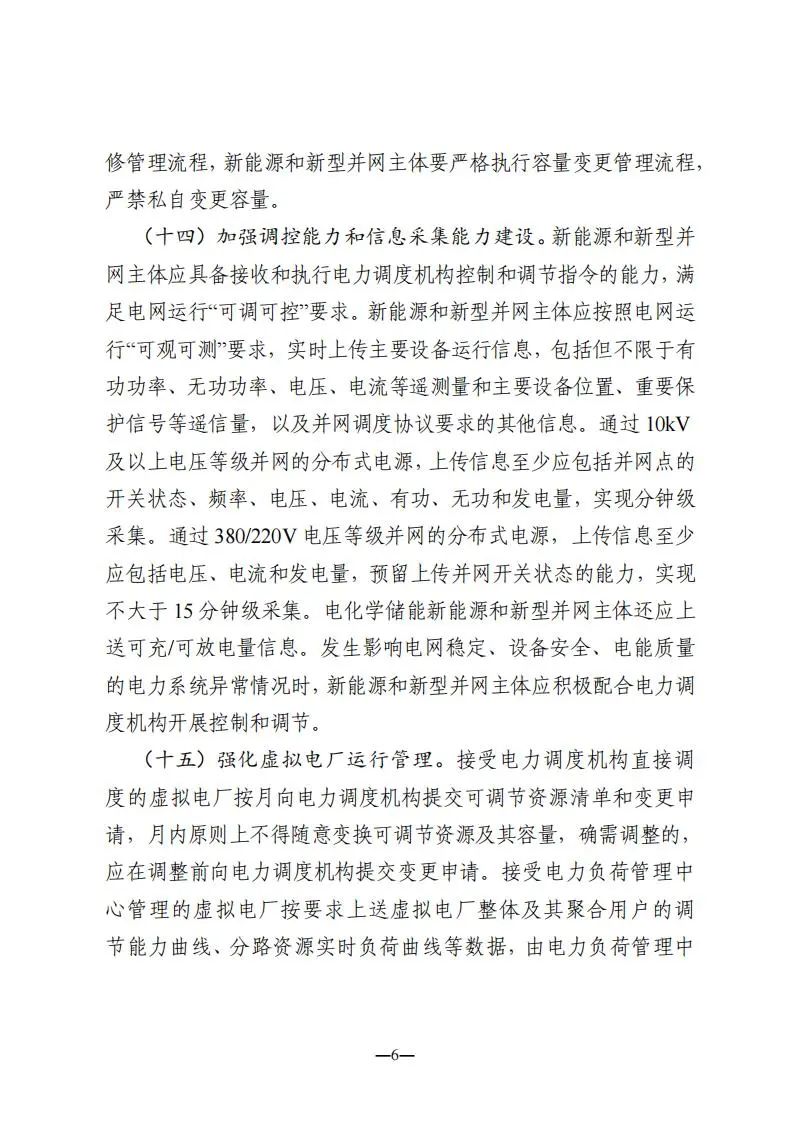 修管理流程，新能源和新型并网主体要严格执行容量变更管理流程，严禁私自变更容量。

（十四）加强调控能力和信息采集能力建设。新能源和新型并网主体应具备接收和执行电力调度机构控制和调节指令的能力，满足电网运行“可调可控”要求。新能源和新型并网主体应按照电网运行“可观可测”要求，实时上传主要设备运行信息，包括但不限于有功功率、无功功率、电压、电流等遥测量和主要设备位置、重要保护信号等遥信量，以及并网调度协议要求的其他信息。通过10kV及以上电压等级并网的分布式电源，上传信息至少应包括并网点的开关状态、频率、电压、电流、有功、无功和发电量，实现分钟级采集。通过380/220V电压等级并网的分布式电源，上传信息至少应包括电压、电流和发电量，预留上传并网开关状态的能力，实现不大于15分钟级采集。电化学储能新能源和新型并网主体还应上送可充/可放电量信息。发生影响电网稳定、设备安全、电能质量的电力系统异常情况时，新能源和新型并网主体应积极配合电力调度机构开展控制和调节。

（十五）强化虚拟电厂运行管理。接受电力调度机构直接调度的虚拟电厂按月向电力调度机构提交可调节资源清单和变更申请，月内原则上不得随意变换可调节资源及其容量，确需调整的，应在调整前向电力调度机构提交变更申请。接受电力负荷管理中心管理的虚拟电厂按要求上送虚拟电厂整体及其聚合用户的调节能力曲线、分路资源实时负荷曲线等数据，由电力负荷管理中

—6—